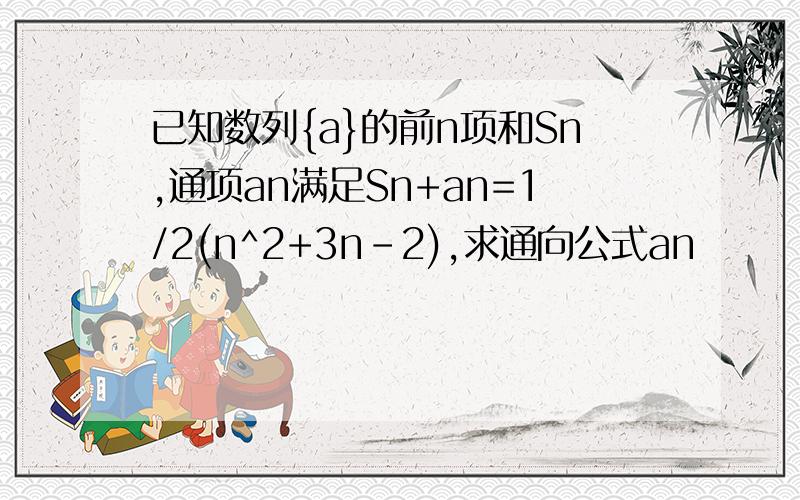 已知数列{a}的前n项和Sn,通项an满足Sn+an=1/2(n^2+3n-2),求通向公式an